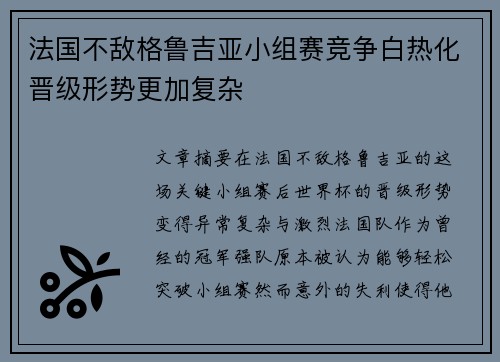 法国不敌格鲁吉亚小组赛竞争白热化晋级形势更加复杂

文章摘要在法国不敌格鲁吉亚的这场关键小组赛后世界杯的晋级形势变得异常复杂与激烈法国队作为曾经的冠军强队原本被认为能够轻松突破小组赛然而意外的失利使得他